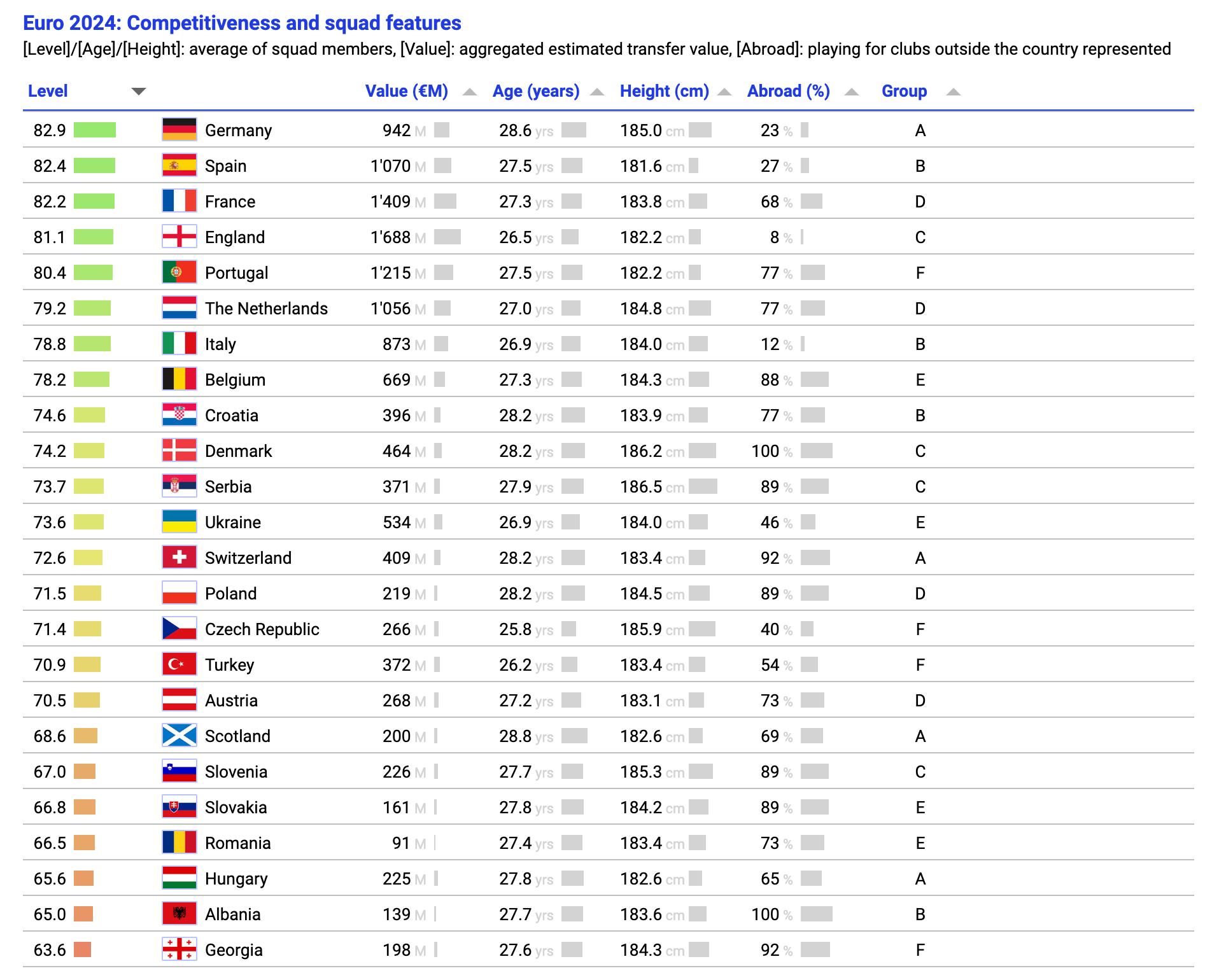 Euro 2024: Competitiveness and squad features
[Level]/[Age]/[Height]: average of squad members, [Value]: aggregated estimated transfer value, [Abroad]: playing for clubs outside the country represented

| Level | | Value (€M) | Age (years) | Height (cm) | Abroad (%) | Group |
|---|---|---|---|---|---|---|
| 82.9 | Germany | 942 M | 28.6 yrs | 185.0 cm | 23 % | A |
| 82.4 | Spain | 1'070 M | 27.5 yrs | 181.6 cm | 27 % | B |
| 82.2 | France | 1'409 M | 27.3 yrs | 183.8 cm | 68 % | D |
| 81.1 | England | 1'688 M | 26.5 yrs | 182.2 cm | 8 % | C |
| 80.4 | Portugal | 1'215 M | 27.5 yrs | 182.2 cm | 77 % | F |
| 79.2 | The Netherlands | 1'056 M | 27.0 yrs | 184.8 cm | 77 % | D |
| 78.8 | Italy | 873 M | 26.9 yrs | 184.0 cm | 12 % | B |
| 78.2 | Belgium | 669 M | 27.3 yrs | 184.3 cm | 88 % | E |
| 74.6 | Croatia | 396 M | 28.2 yrs | 183.9 cm | 77 % | B |
| 74.2 | Denmark | 464 M | 28.2 yrs | 186.2 cm | 100 % | C |
| 73.7 | Serbia | 371 M | 27.9 yrs | 186.5 cm | 89 % | C |
| 73.6 | Ukraine | 534 M | 26.9 yrs | 184.0 cm | 46 % | E |
| 72.6 | Switzerland | 409 M | 28.2 yrs | 183.4 cm | 92 % | A |
| 71.5 | Poland | 219 M | 28.2 yrs | 184.5 cm | 89 % | D |
| 71.4 | Czech Republic | 266 M | 25.8 yrs | 185.9 cm | 40 % | F |
| 70.9 | Turkey | 372 M | 26.2 yrs | 183.4 cm | 54 % | F |
| 70.5 | Austria | 268 M | 27.2 yrs | 183.1 cm | 73 % | D |
| 68.6 | Scotland | 200 M | 28.8 yrs | 182.6 cm | 69 % | A |
| 67.0 | Slovenia | 226 M | 27.7 yrs | 185.3 cm | 89 % | C |
| 66.8 | Slovakia | 161 M | 27.8 yrs | 184.2 cm | 89 % | E |
| 66.5 | Romania | 91 M | 27.4 yrs | 183.4 cm | 73 % | E |
| 65.6 | Hungary | 225 M | 27.8 yrs | 182.6 cm | 65 % | A |
| 65.0 | Albania | 139 M | 27.7 yrs | 183.6 cm | 100 % | B |
| 63.6 | Georgia | 198 M | 27.6 yrs | 184.3 cm | 92 % | F |